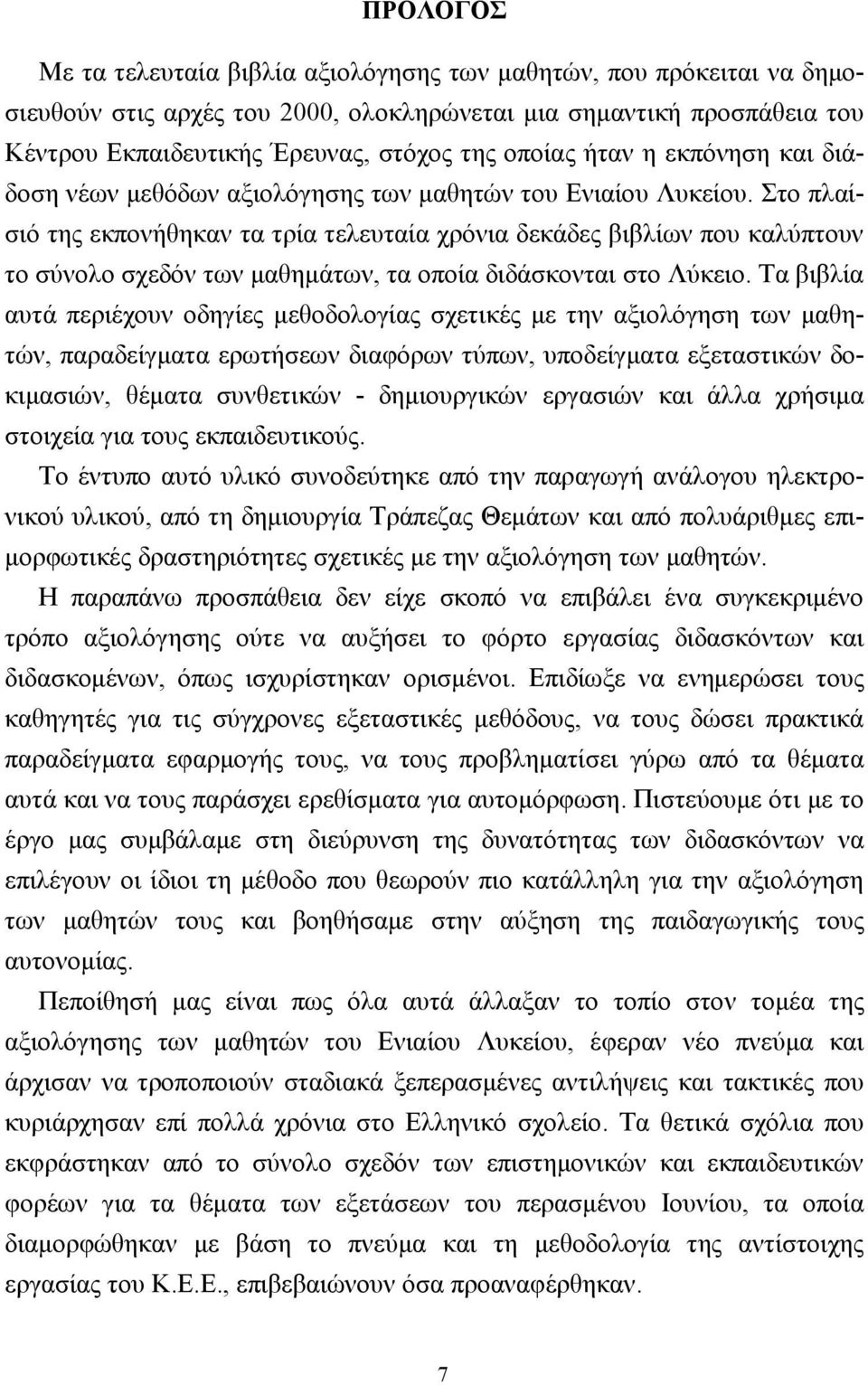 ΠΡΟΛΟΓΟΣ

Με τα τελευταία βιβλία αξιολόγησης των μαθητών, που πρόκειται να δημοσιευθούν στις αρχές του 2000, ολοκληρώνεται μια σημαντική προσπάθεια του Κέντρου Εκπαιδευτικής Έρευνας, στόχος της οποίας ήταν η εκπόνηση και διάδοση νέων μεθόδων αξιολόγησης των μαθητών του Ενιαίου Λυκείου. Στο πλαίσιό της εκπονήθηκαν τα τρία τελευταία χρόνια δεκάδες βιβλίων που καλύπτουν το σύνολο σχεδόν των μαθημάτων, τα οποία διδάσκονται στο Λύκειο. Τα βιβλία αυτά περιέχουν οδηγίες μεθοδολογίας σχετικές με την αξιολόγηση των μαθητών, παραδείγματα ερωτήσεων διαφόρων τύπων, υποδείγματα εξεταστικών δοκιμασιών, θέματα συνθετικών - δημιουργικών εργασιών και άλλα χρήσιμα στοιχεία για τους εκπαιδευτικούς.

Το έντυπο αυτό υλικό συνοδεύτηκε από την παραγωγή ανάλογου ηλεκτρονικού υλικού, από τη δημιουργία Τράπεζας Θεμάτων και από πολυάριθμες επιμορφωτικές δραστηριότητες σχετικές με την αξιολόγηση των μαθητών.

Η παραπάνω προσπάθεια δεν είχε σκοπό να επιβάλει ένα συγκεκριμένο τρόπο αξιολόγησης ούτε να αυξήσει το φόρτο εργασίας διδασκόντων και διδασκομένων, όπως ισχυρίστηκαν ορισμένοι. Επιδίωξε να ενημερώσει τους καθηγητές για τις σύγχρονες εξεταστικές μεθόδους, να τους δώσει πρακτικά παραδείγματα εφαρμογής τους, να τους προβληματίσει γύρω από τα θέματα αυτά και να τους παράσχει ερεθίσματα για αυτομόρφωση. Πιστεύουμε ότι με το έργο μας συμβάλαμε στη διεύρυνση της δυνατότητας των διδασκόντων να επιλέγουν οι ίδιοι τη μέθοδο που θεωρούν πιο κατάλληλη για την αξιολόγηση των μαθητών τους και βοηθήσαμε στην αύξηση της παιδαγωγικής τους αυτονομίας.

Πεποίθησή μας είναι πως όλα αυτά άλλαξαν το τοπίο στον τομέα της αξιολόγησης των μαθητών του Ενιαίου Λυκείου, έφεραν νέο πνεύμα και άρχισαν να τροποποιούν σταδιακά ξεπερασμένες αντιλήψεις και τακτικές που κυριάρχησαν επί πολλά χρόνια στο Ελληνικό σχολείο. Τα θετικά σχόλια που εκφράστηκαν από το σύνολο σχεδόν των επιστημονικών και εκπαιδευτικών φορέων για τα θέματα των εξετάσεων του περασμένου Ιουνίου, τα οποία διαμορφώθηκαν με βάση το πνεύμα και τη μεθοδολογία της αντίστοιχης εργασίας του Κ.Ε.Ε., επιβεβαιώνουν όσα προαναφέρθηκαν.

7